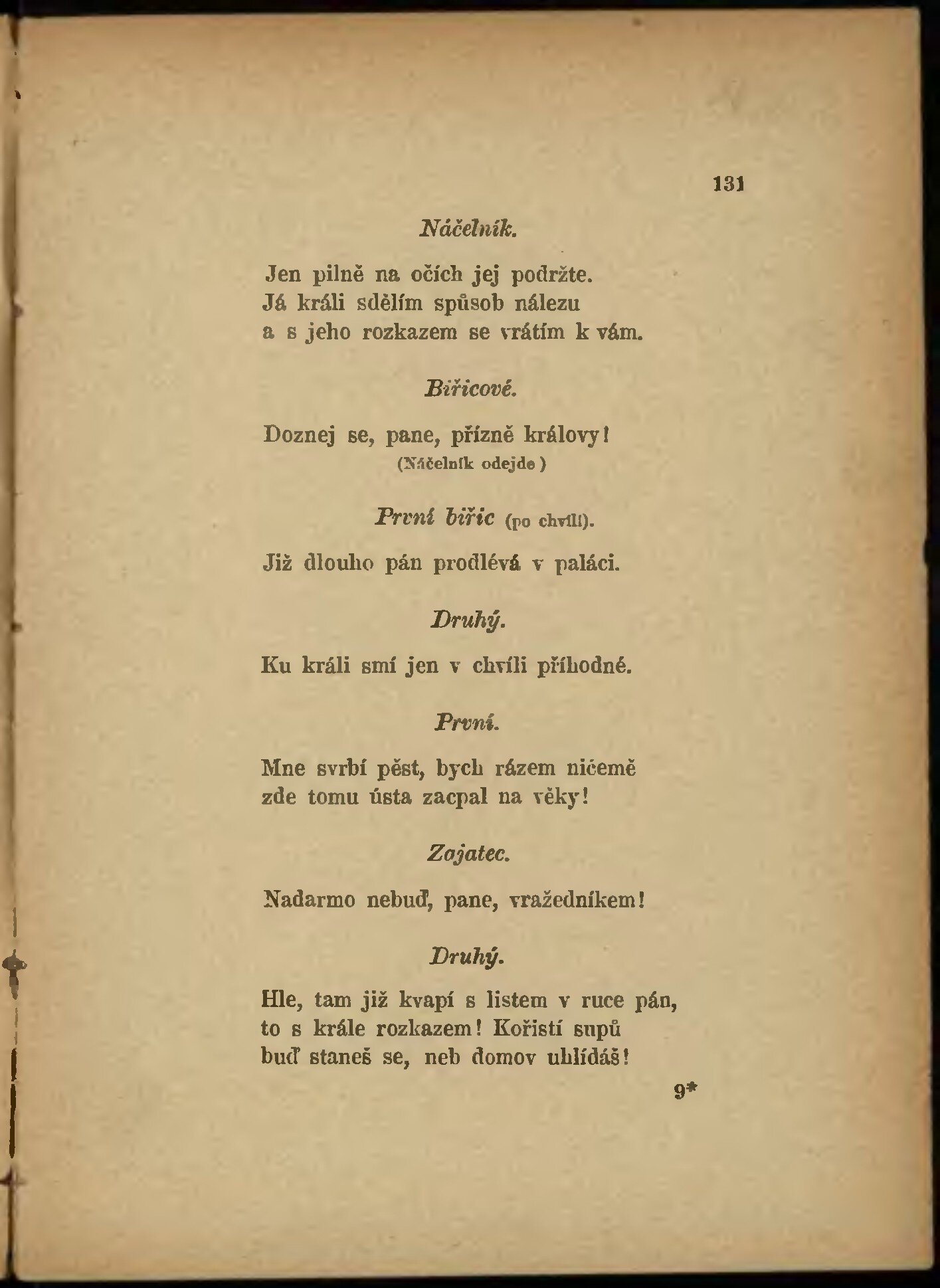 131

Náčelník.

Jen pilně na očích jej podržte.
Já králi sdělím spůsob nálezu
a s jeho rozkazem se vrátím k vám.

Biřicové.

Doznej se, pane, přízně královy!
(Náčelník odejde)

První biřic (po chvíli).

Již dlouho pán prodlévá v paláci.

Druhý.

Ku králi smí jen v chvíli příhodné.

První.

Mne svrbí pěst, bych rázem ničemě
zde tomu ústa zacpal na věky!

Zajatec.

Nadarmo nebuď, pane, vražedníkem!

Druhý.

Hle, tam již kvapí s listem v ruce pán,
to s krále rozkazem! Kořistí supů
buď staneš se, neb domov uhlídáš!

9*